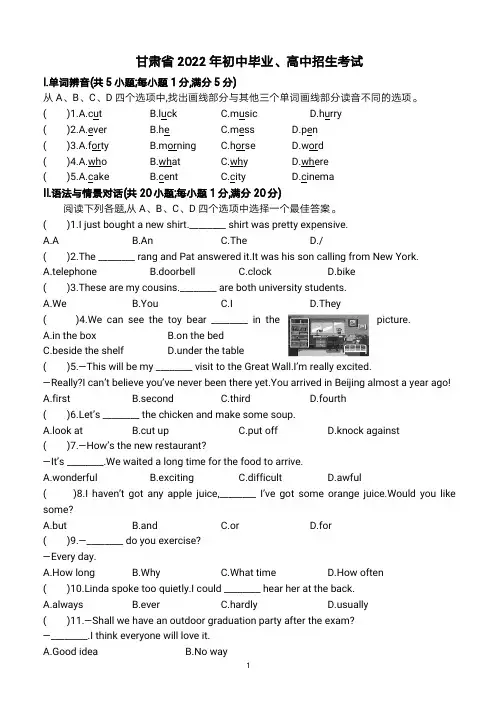 甘肃省 2022 年初中毕业、高中招生考试

Ⅰ.单词辨音(共 5 小题;每小题 1 分,满分 5 分)

从 A、B、C、D 四个选项中,找出画线部分与其他三个单词画线部分读音不同的选项。

(　　)1.A.cut　　B.luck　　C.music　　D.hurry

(　　)2.A.ever　　B.he　　C.mess　　D.pen

(　　)3.A.forty　　B.morning　　C.horse　　D.word

(　　)4.A.who　　B.what　　C.why　　D.where

(　　)5.A.cake　　B.cent　　C.city　　D.cinema

Ⅱ.语法与情景对话(共 20 小题;每小题 1 分,满分 20 分)

阅读下列各题,从 A、B、C、D 四个选项中选择一个最佳答案。

(　　)1.I just bought a new shirt.________ shirt was pretty expensive.

A.A　　B.An　　C.The　　D./

(　　)2.The ________ rang and Pat answered it.It was his son calling from New York.

A.telephone　　B.doorbell　　C.clock　　D.bike

(　　)3.These are my cousins.________ are both university students.

A.We　　B.You　　C.I　　D.They

(　　)4.We can see the toy bear ________ in the picture.

A.in the box　　B.on the bed

C.beside the shelf　　D.under the table

(　　)5.—This will be my ________ visit to the Great Wall.I'm really excited.

—Really?I can't believe you've never been there yet.You arrived in Beijing almost a year ago!

A.first　　B.second　　C.third　　D.fourth

(　　)6.Let's ________ the chicken and make some soup.

A.look at　　B.cut up　　C.put off　　D.knock against

(　　)7.—How's the new restaurant?

—It's ________.We waited a long time for the food to arrive.

A.wonderful　　B.exciting　　C.difficult　　D.awful

(　　)8.I haven't got any apple juice,________ I've got some orange juice.Would you like some?

A.but　　B.and　　C.or　　D.for

(　　)9.—________ do you exercise?

—Every day.

A.How long　　B.Why　　C.What time　　D.How often

(　　)10.Linda spoke too quietly.I could ________ hear her at the back.

A.always　　B.ever　　C.hardly　　D.usually

(　　)11.—Shall we have an outdoor graduation party after the exam?

—________.I think everyone will love it.

A.Good idea　　B.No way

1